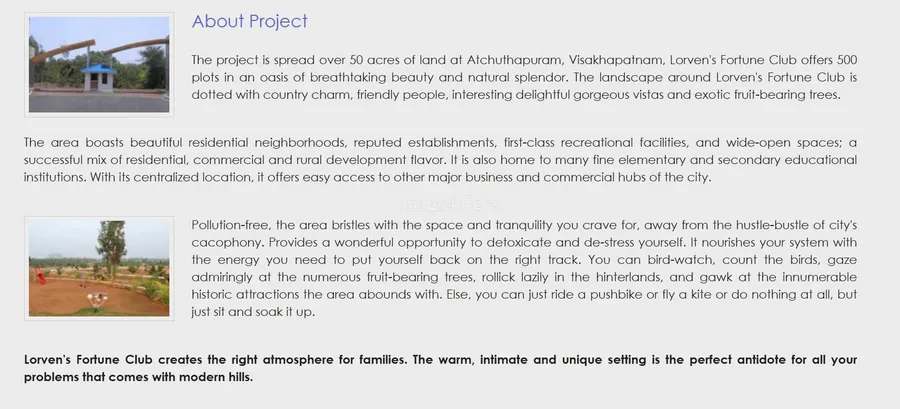 About Project

The project is spread over 50 acres of land at Atchuthapuram, Visakhapatnam, Lorven's Fortune Club offers 500 plots in an oasis of breathtaking beauty and natural splendor. The landscape around Lorven's Fortune Club is dotted with country charm, friendly people, interesting delightful gorgeous vistas and exotic fruit-bearing trees.

The area boasts beautiful residential neighborhoods, reputed establishments, first-class recreational facilities, and wide-open spaces; a successful mix of residential, commercial and rural development flavor. It is also home to many fine elementary and secondary educational institutions. With its centralized location, it offers easy access to other major business and commercial hubs of the city.

Pollution-free, the area bristles with the space and tranquility you crave for, away from the hustle-bustle of city's cacophony. Provides a wonderful opportunity to detoxicate and de-stress yourself. It nourishes your system with the energy you need to put yourself back on the right track. You can bird-watch, count the birds, gaze admiringly at the numerous fruit-bearing trees, rollick lazily in the hinterlands, and gawk at the innumerable historic attractions the area abounds with. Else, you can just ride a pushbike or fly a kite or do nothing at all, but just sit and soak it up.

Lorven's Fortune Club creates the right atmosphere for families. The warm, intimate and unique setting is the perfect antidote for all your problems that comes with modern hills.